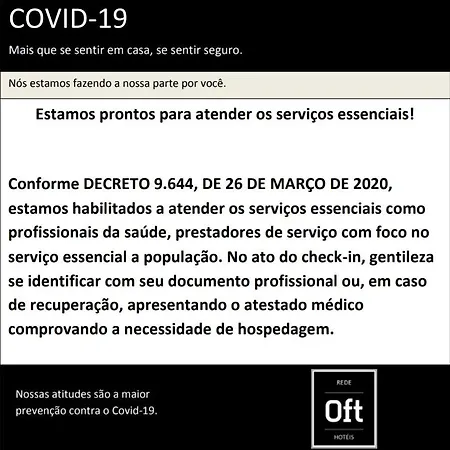 COVID-19

Mais que se sentir em casa, se sentir seguro.

Nós estamos fazendo a nossa parte por você.

Estamos prontos para atender os serviços essenciais!

Conforme DECRETO 9.644, DE 26 DE MARÇO DE 2020, estamos habilitados a atender os serviços essenciais como profissionais da saúde, prestadores de serviço com foco no serviço essencial a população. No ato do check-in, gentileza se identificar com seu documento profissional ou, em caso de recuperação, apresentando o atestado médico comprovando a necessidade de hospedagem.

Nossas atitudes são a maior prevenção contra o Covid-19.

REDE
Oft
HOTÉIS